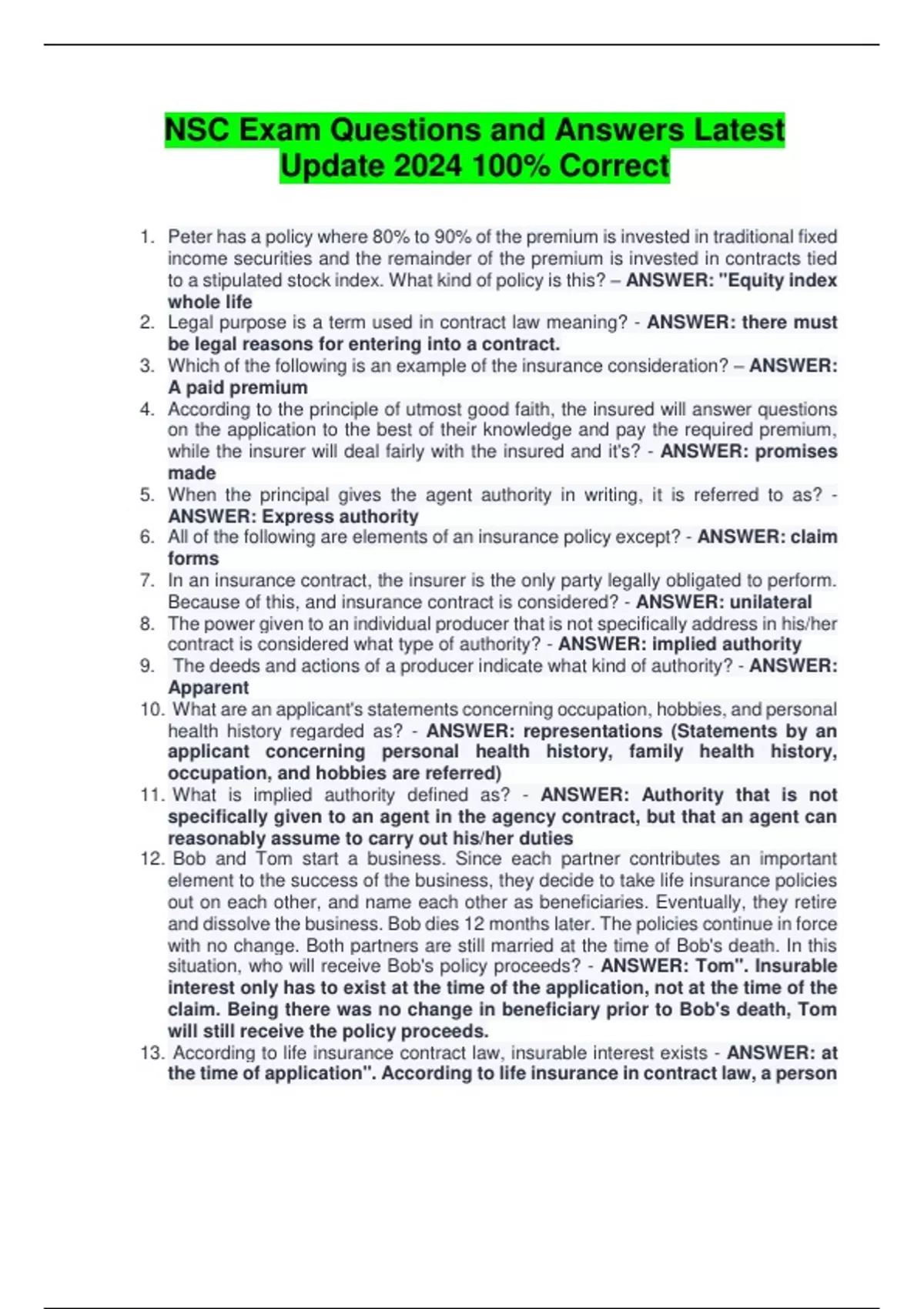 NSC Exam Questions and Answers Latest Update 2024 100% Correct

1. Peter has a policy where 80% to 90% of the premium is invested in traditional fixed income securities and the remainder of the premium is invested in contracts tied to a stipulated stock index. What kind of policy is this? – ANSWER: "Equity index whole life
2. Legal purpose is a term used in contract law meaning? - ANSWER: there must be legal reasons for entering into a contract.
3. Which of the following is an example of the insurance consideration? – ANSWER: A paid premium
4. According to the principle of utmost good faith, the insured will answer questions on the application to the best of their knowledge and pay the required premium, while the insurer will deal fairly with the insured and it's? - ANSWER: promises made
5. When the principal gives the agent authority in writing, it is referred to as? - ANSWER: Express authority
6. All of the following are elements of an insurance policy except? - ANSWER: claim forms
7. In an insurance contract, the insurer is the only party legally obligated to perform. Because of this, and insurance contract is considered? - ANSWER: unilateral
8. The power given to an individual producer that is not specifically address in his/her contract is considered what type of authority? - ANSWER: implied authority
9. The deeds and actions of a producer indicate what kind of authority? - ANSWER: Apparent
10. What are an applicant's statements concerning occupation, hobbies, and personal health history regarded as? - ANSWER: representations (Statements by an applicant concerning personal health history, family health history, occupation, and hobbies are referred)
11. What is implied authority defined as? - ANSWER: Authority that is not specifically given to an agent in the agency contract, but that an agent can reasonably assume to carry out his/her duties
12. Bob and Tom start a business. Since each partner contributes an important element to the success of the business, they decide to take life insurance policies out on each other, and name each other as beneficiaries. Eventually, they retire and dissolve the business. Bob dies 12 months later. The policies continue in force with no change. Both partners are still married at the time of Bob's death. In this situation, who will receive Bob's policy proceeds? - ANSWER: Tom". Insurable interest only has to exist at the time of the application, not at the time of the claim. Being there was no change in beneficiary prior to Bob's death, Tom will still receive the policy proceeds.
13. According to life insurance contract law, insurable interest exists - ANSWER: at the time of application". According to life insurance in contract law, a person